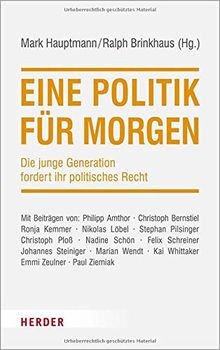 Urheberrechtlich geschütztes Material

Mark Hauptmann/Ralph Brinkhaus (Hg.)

EINE POLITIK FÜR MORGEN

Die junge Generation fordert ihr politisches Recht

Mit Beiträgen von: Philipp Amthor · Christoph Bernstiel Ronja Kemmer · Nikolas Löbel · Stephan Pilsinger Christoph Ploß · Nadine Schön · Felix Schreiner Johannes Steiniger · Marian Wendt · Kai Whittaker Emmi Zeulner · Paul Ziemiak

HERDER

Urheberrechtlich geschütztes Material